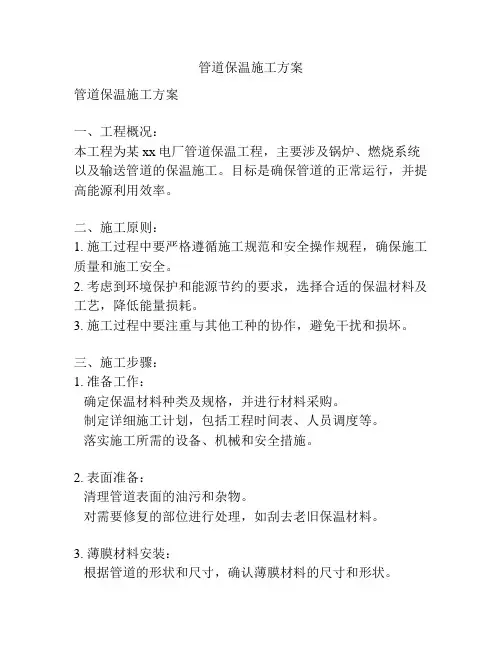 管道保温施工方案

管道保温施工方案

一、工程概况：
本工程为某 xx 电厂管道保温工程，主要涉及锅炉、燃烧系统以及输送管道的保温施工。目标是确保管道的正常运行，并提高能源利用效率。

二、施工原则：
1. 施工过程中要严格遵循施工规范和安全操作规程，确保施工质量和施工安全。
2. 考虑到环境保护和能源节约的要求，选择合适的保温材料及工艺，降低能量损耗。
3. 施工过程中要注重与其他工种的协作，避免干扰和损坏。

三、施工步骤：
1. 准备工作：
确定保温材料种类及规格，并进行材料采购。
制定详细施工计划，包括工程时间表、人员调度等。
落实施工所需的设备、机械和安全措施。

2. 表面准备：
清理管道表面的油污和杂物。
对需要修复的部位进行处理，如刮去老旧保温材料。

3. 薄膜材料安装：
根据管道的形状和尺寸，确认薄膜材料的尺寸和形状。